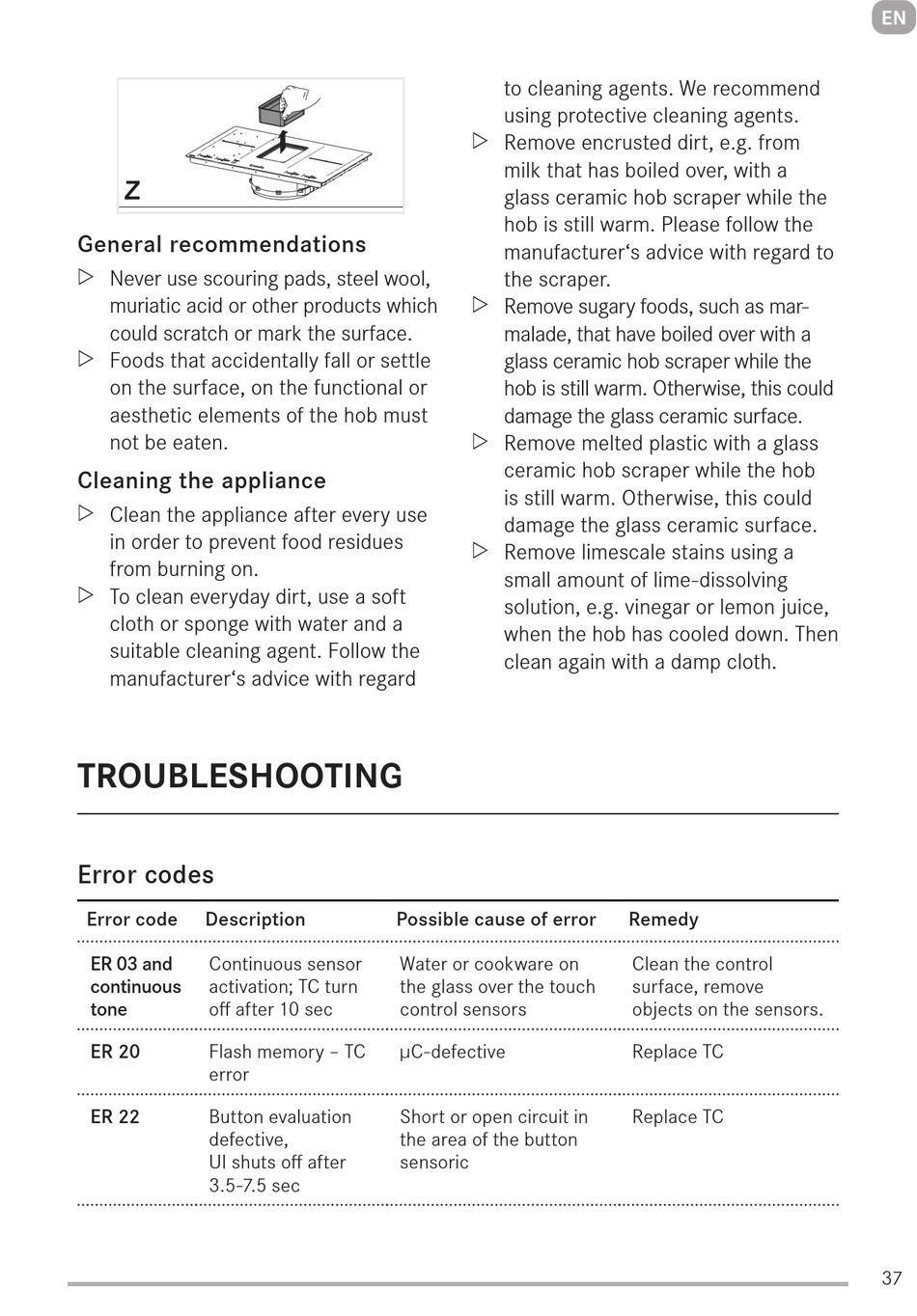 EN

Z

General recommendations

▷ Never use scouring pads, steel wool, muriatic acid or other products which could scratch or mark the surface.

▷ Foods that accidentally fall or settle on the surface, on the functional or aesthetic elements of the hob must not be eaten.

Cleaning the appliance

▷ Clean the appliance after every use in order to prevent food residues from burning on.

▷ To clean everyday dirt, use a soft cloth or sponge with water and a suitable cleaning agent. Follow the manufacturer‘s advice with regard to cleaning agents. We recommend using protective cleaning agents.

▷ Remove encrusted dirt, e.g. from milk that has boiled over, with a glass ceramic hob scraper while the hob is still warm. Please follow the manufacturer‘s advice with regard to the scraper.

▷ Remove sugary foods, such as marmalade, that have boiled over with a glass ceramic hob scraper while the hob is still warm. Otherwise, this could damage the glass ceramic surface.

▷ Remove melted plastic with a glass ceramic hob scraper while the hob is still warm. Otherwise, this could damage the glass ceramic surface.

▷ Remove limescale stains using a small amount of lime-dissolving solution, e.g. vinegar or lemon juice, when the hob has cooled down. Then clean again with a damp cloth.

TROUBLESHOOTING

Error codes

| Error code | Description | Possible cause of error | Remedy |
|---|---|---|---|
| ER 03 and continuous tone | Continuous sensor activation; TC turn off after 10 sec | Water or cookware on the glass over the touch control sensors | Clean the control surface, remove objects on the sensors. |
| ER 20 | Flash memory – TC error | μC-defective | Replace TC |
| ER 22 | Button evaluation defective, UI shuts off after 3.5-7.5 sec | Short or open circuit in the area of the button sensoric | Replace TC |

37